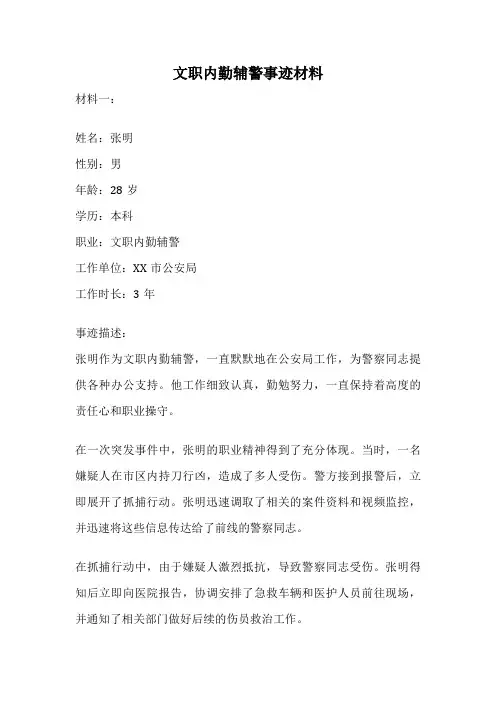 文职内勤辅警事迹材料

材料一：

姓名：张明

性别：男

年龄：28 岁

学历：本科

职业：文职内勤辅警

工作单位：XX 市公安局

工作时长：3 年

事迹描述：

张明作为文职内勤辅警，一直默默地在公安局工作，为警察同志提供各种办公支持。他工作细致认真，勤勉努力，一直保持着高度的责任心和职业操守。

在一次突发事件中，张明的职业精神得到了充分体现。当时，一名嫌疑人在市区内持刀行凶，造成了多人受伤。警方接到报警后，立即展开了抓捕行动。张明迅速调取了相关的案件资料和视频监控，并迅速将这些信息传达给了前线的警察同志。

在抓捕行动中，由于嫌疑人激烈抵抗，导致警察同志受伤。张明得知后立即向医院报告，协调安排了急救车辆和医护人员前往现场，并通知了相关部门做好后续的伤员救治工作。